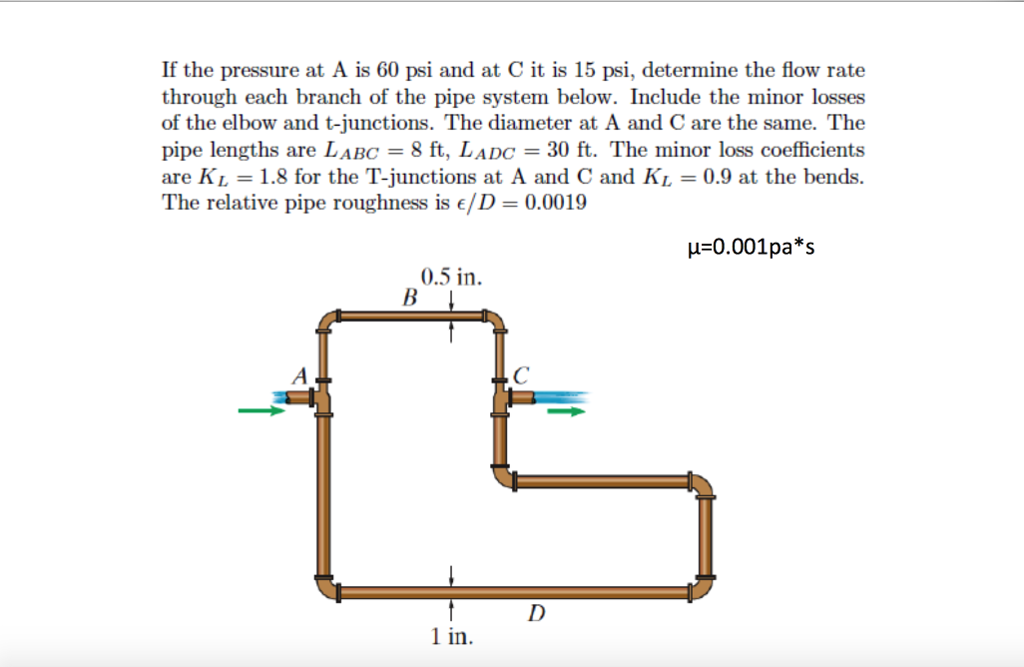 If the pressure at A is 60 psi and at C it is 15 psi, determine the flow rate through each branch of the pipe system below. Include the minor losses of the elbow and t-junctions. The diameter at A and C are the same. The pipe lengths are $L_{ABC} = 8$ ft, $L_{ADC} = 30$ ft. The minor loss coefficients are $K_L = 1.8$ for the T-junctions at A and C and $K_L = 0.9$ at the bends. The relative pipe roughness is $\epsilon/D = 0.0019$

μ=0.001pa*s

0.5 in.
B
A
C
D
1 in.